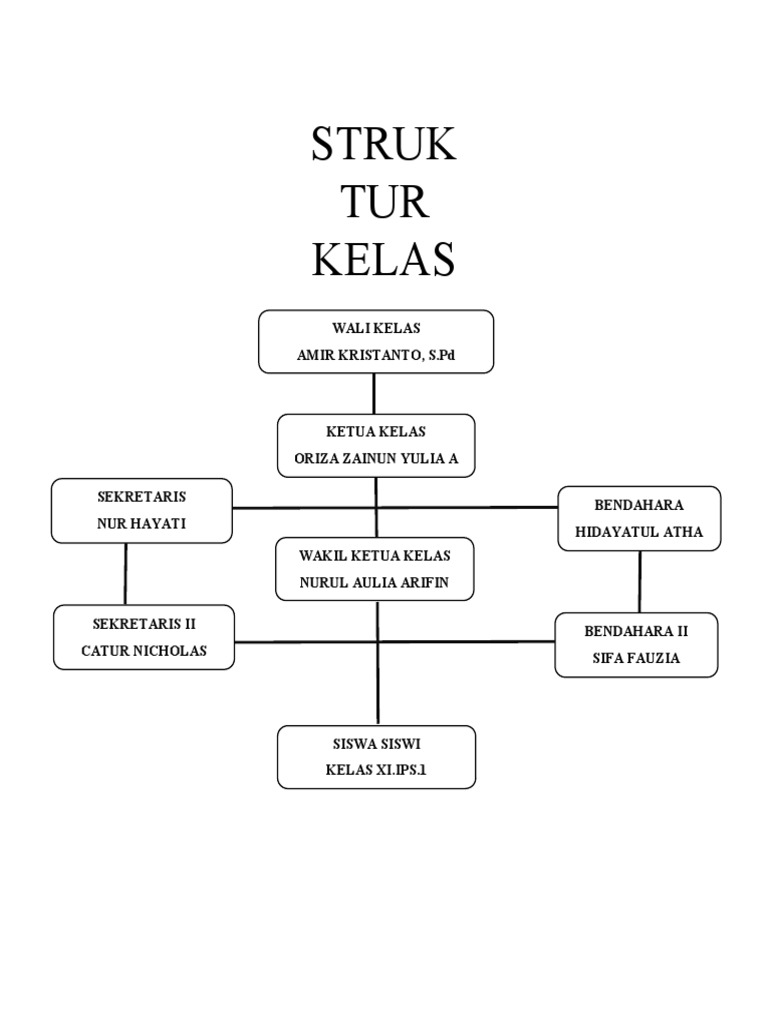 STRUK
TUR
KELAS

WALI KELAS
AMIR KRISTANTO, S.Pd

KETUA KELAS
ORIZA ZAINUN YULIA A

SEKRETARIS
NUR HAYATI

BENDAHARA
HIDAYATUL ATHA

WAKIL KETUA KELAS
NURUL AULIA ARIFIN

SEKRETARIS II
CATUR NICHOLAS

BENDAHARA II
SIFA FAUZIA

SISWA SISWI
KELAS XI.IPS.1